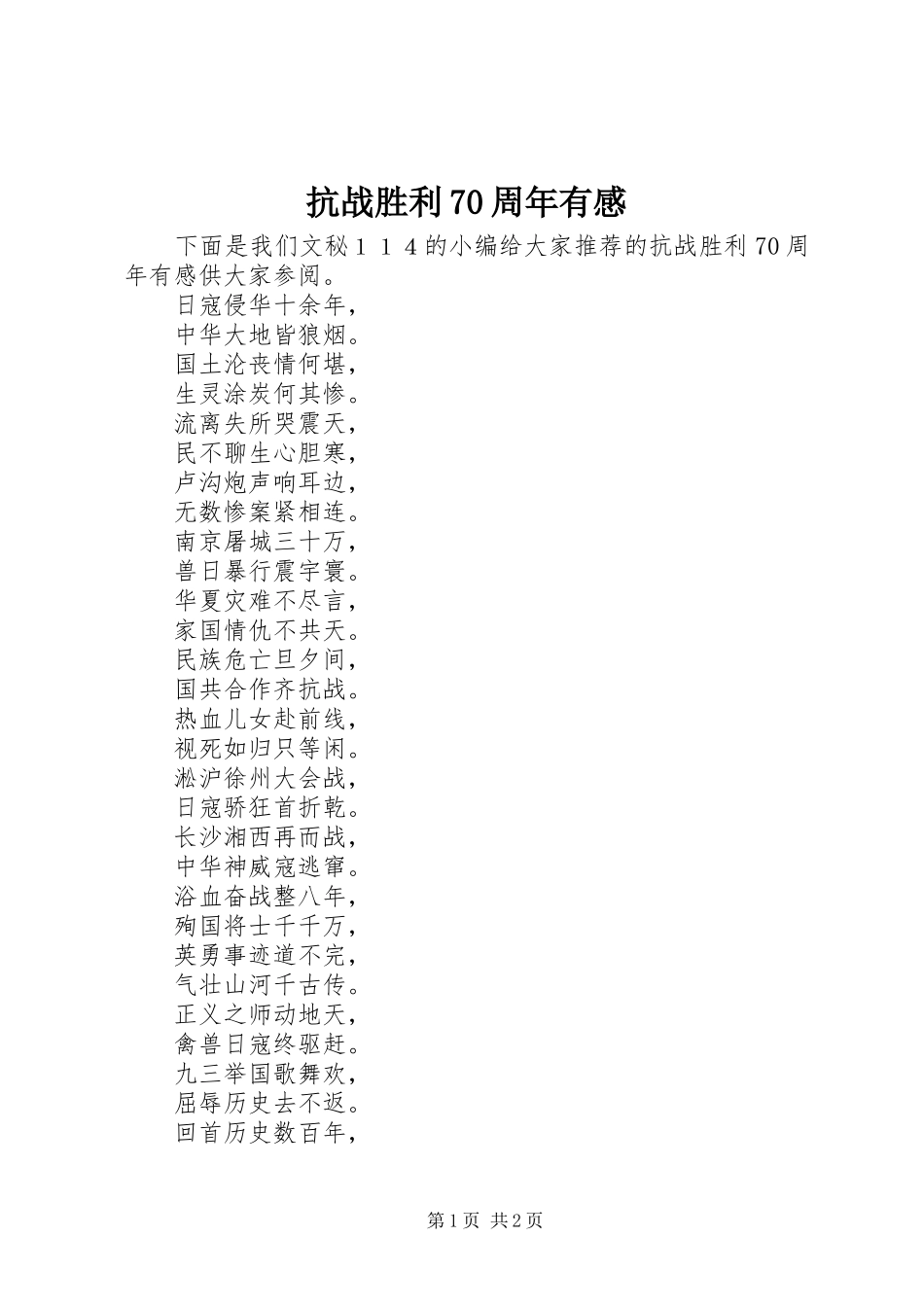 抗战胜利70周年有感

下面是我们文秘114的小编给大家推荐的抗战胜利70周年有感供大家参阅。

日寇侵华十余年，
中华大地皆狼烟。
国土沦丧情何堪，
生灵涂炭何其惨。
流离失所哭震天，
民不聊生心胆寒，
卢沟炮声响耳边，
无数惨案紧相连。
南京屠城三十万，
兽日暴行震宇寰。
华夏灾难不尽言，
家国情仇不共天。
民族危亡旦夕间，
国共合作齐抗战。
热血儿女赴前线，
视死如归只等闲。
淞沪徐州大会战，
日寇骄狂首折乾。
长沙湘西再而战，
中华神威寇逃窜。
浴血奋战整八年，
殉国将士千千万，
英勇事迹道不完，
气壮山河千古传。
正义之师动地天，
禽兽日寇终驱赶。
九三举国歌舞欢，
屈辱历史去不返。
回首历史数百年，

第1页 共2页